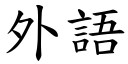 外語